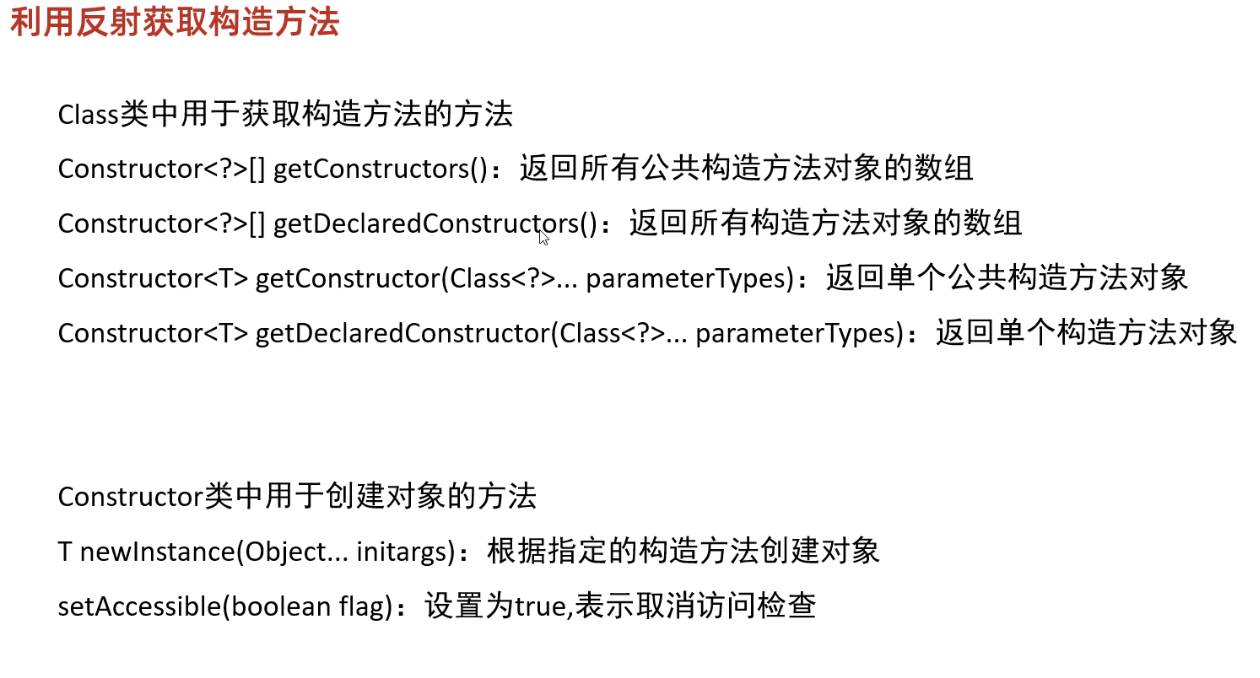 利用反射获取构造方法

Class类中用于获取构造方法的方法

Constructor<?>[] getConstructors()：返回所有公共构造方法对象的数组

Constructor<?>[] getDeclaredConstructors()：返回所有构造方法对象的数组

Constructor<T> getConstructor(Class<?>... parameterTypes)：返回单个公共构造方法对象

Constructor<T> getDeclaredConstructor(Class<?>... parameterTypes)：返回单个构造方法对象

Constructor类中用于创建对象的方法

T newInstance(Object... initargs)：根据指定的构造方法创建对象

setAccessible(boolean flag)：设置为true,表示取消访问检查